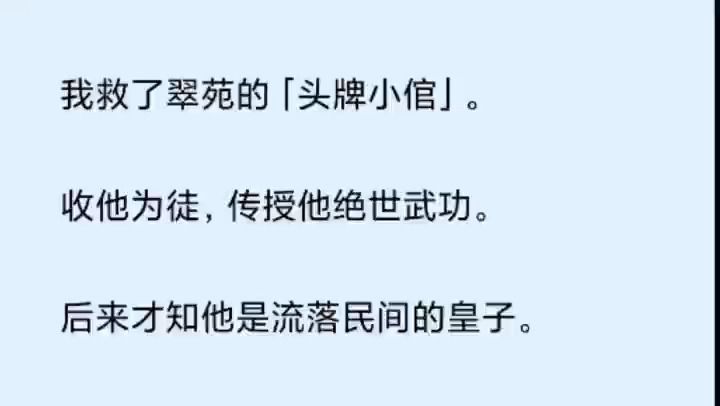 我救了翠苑的「头牌小倌」。

收他为徒，传授他绝世武功。

后来才知他是流落民间的皇子。